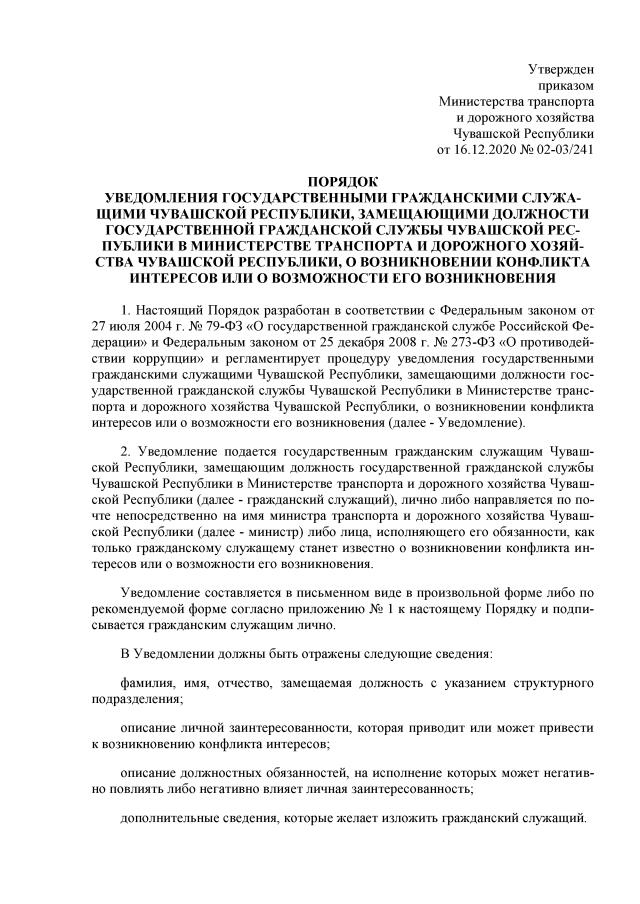 Утвержден
приказом
Министерства транспорта
и дорожного хозяйства
Чувашской Республики
от 16.12.2020 № 02-03/241

ПОРЯДОК
УВЕДОМЛЕНИЯ ГОСУДАРСТВЕННЫМИ ГРАЖДАНСКИМИ СЛУЖАЩИМИ ЧУВАШСКОЙ РЕСПУБЛИКИ, ЗАМЕЩАЮЩИМИ ДОЛЖНОСТИ ГОСУДАРСТВЕННОЙ ГРАЖДАНСКОЙ СЛУЖБЫ ЧУВАШСКОЙ РЕСПУБЛИКИ В МИНИСТЕРСТВЕ ТРАНСПОРТА И ДОРОЖНОГО ХОЗЯЙСТВА ЧУВАШСКОЙ РЕСПУБЛИКИ, О ВОЗНИКНОВЕНИИ КОНФЛИКТА ИНТЕРЕСОВ ИЛИ О ВОЗМОЖНОСТИ ЕГО ВОЗНИКНОВЕНИЯ

1. Настоящий Порядок разработан в соответствии с Федеральным законом от 27 июля 2004 г. № 79-ФЗ «О государственной гражданской службе Российской Федерации» и Федеральным законом от 25 декабря 2008 г. № 273-ФЗ «О противодействии коррупции» и регламентирует процедуру уведомления государственными гражданскими служащими Чувашской Республики, замещающими должности государственной гражданской службы Чувашской Республики в Министерстве транспорта и дорожного хозяйства Чувашской Республики, о возникновении конфликта интересов или о возможности его возникновения (далее - Уведомление).

2. Уведомление подается государственным гражданским служащим Чувашской Республики, замещающим должность государственной гражданской службы Чувашской Республики в Министерстве транспорта и дорожного хозяйства Чувашской Республики (далее - гражданский служащий), лично либо направляется по почте непосредственно на имя министра транспорта и дорожного хозяйства Чувашской Республики (далее - министр) либо лица, исполняющего его обязанности, как только гражданскому служащему станет известно о возникновении конфликта интересов или о возможности его возникновения.

Уведомление составляется в письменном виде в произвольной форме либо по рекомендуемой форме согласно приложению № 1 к настоящему Порядку и подписывается гражданским служащим лично.

В Уведомлении должны быть отражены следующие сведения:

фамилия, имя, отчество, замещаемая должность с указанием структурного подразделения;

описание личной заинтересованности, которая приводит или может привести к возникновению конфликта интересов;

описание должностных обязанностей, на исполнение которых может негативно повлиять либо негативно влияет личная заинтересованность;

дополнительные сведения, которые желает изложить гражданский служащий.